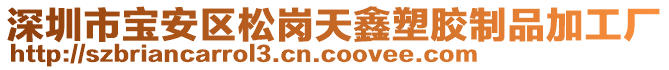 深圳市宝安区松岗天鑫塑胶制品加工厂
http://szbriancarrol3.cn.coovee.com